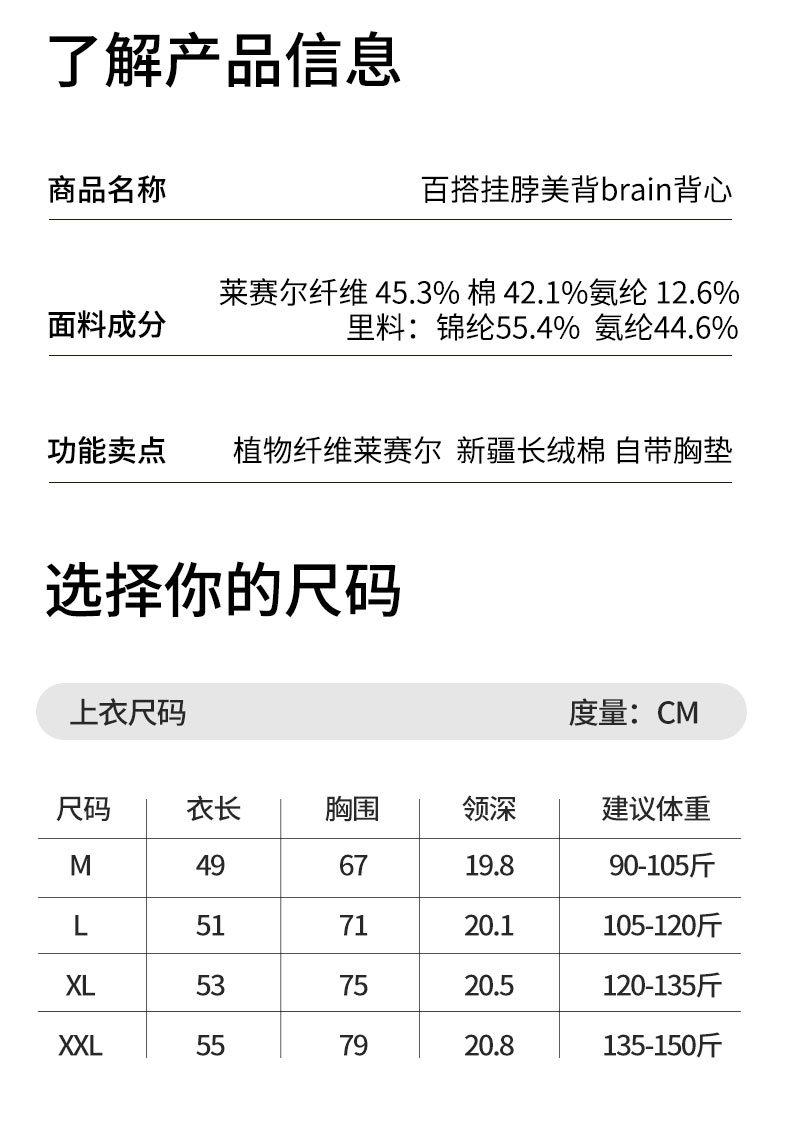 了解产品信息

商品名称
百搭挂脖美背brain背心

面料成分
莱赛尔纤维 45.3% 棉 42.1%氨纶 12.6%
里料：锦纶55.4% 氨纶44.6%

功能卖点
植物纤维莱赛尔 新疆长绒棉 自带胸垫

选择你的尺码

上衣尺码 度量：CM

| 尺码 | 衣长 | 胸围 | 领深 | 建议体重 |
|---|---|---|---|---|
| M | 49 | 67 | 19.8 | 90-105斤 |
| L | 51 | 71 | 20.1 | 105-120斤 |
| XL | 53 | 75 | 20.5 | 120-135斤 |
| XXL | 55 | 79 | 20.8 | 135-150斤 |